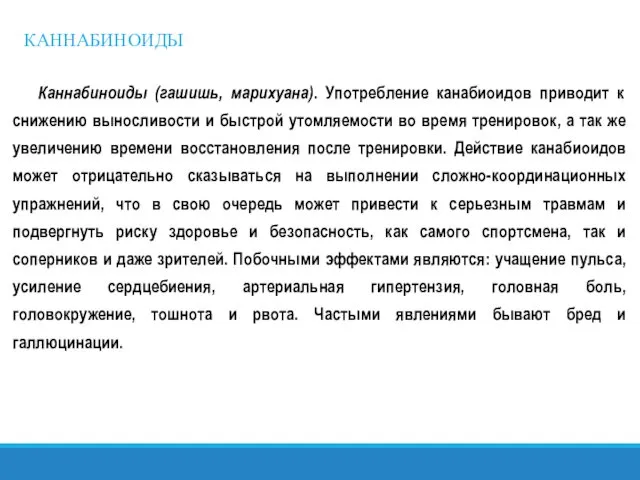 КАННАБИНОИДЫ

Каннабиноиды (гашишь, марихуана). Употребление канабиоидов приводит к снижению выносливости и быстрой утомляемости во время тренировок, а так же увеличению времени восстановления после тренировки. Действие канабиоидов может отрицательно сказываться на выполнении сложно-координационных упражнений, что в свою очередь может привести к серьезным травмам и подвергнуть риску здоровье и безопасность, как самого спортсмена, так и соперников и даже зрителей. Побочными эффектами являются: учащение пульса, усиление сердцебиения, артериальная гипертензия, головная боль, головокружение, тошнота и рвота. Частыми явлениями бывают бред и галлюцинации.